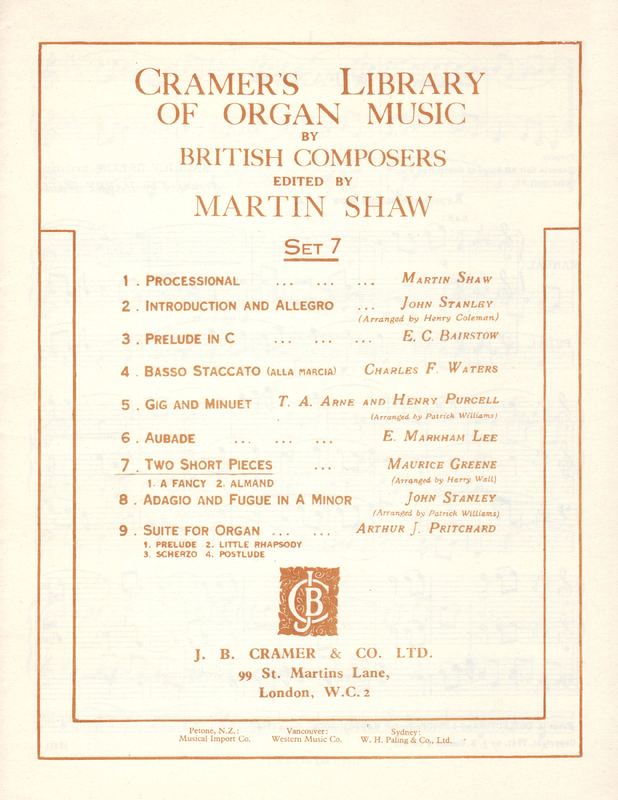 CRAMER'S LIBRARY OF ORGAN MUSIC
BY
BRITISH COMPOSERS
EDITED BY
MARTIN SHAW

SET 7

1 . PROCESSIONAL ... ... ... MARTIN SHAW
2 . INTRODUCTION AND ALLEGRO ... JOHN STANLEY
(Arranged by Henry Coleman)
3 . PRELUDE IN C ... ... ... E. C. BAIRSTOW
4 . BASSO STACCATO (ALLA MARCIA) CHARLES F. WATERS
5 . GIG AND MINUET T. A. ARNE AND HENRY PURCELL
(Arranged by Patrick Williams)
6 . AUBADE ... ... ... E. MARKHAM LEE
7 . TWO SHORT PIECES ... MAURICE GREENE
1. A FANCY 2. ALMAND
(Arranged by Harry Wall)
8 . ADAGIO AND FUGUE IN A MINOR JOHN STANLEY
(Arranged by Patrick Williams)
9 . SUITE FOR ORGAN ... ... ARTHUR J. PRITCHARD
1. PRELUDE 2. LITTLE RHAPSODY
3. SCHERZO 4. POSTLUDE

JBC

J. B. CRAMER & CO. LTD.
99 St. Martins Lane,
London, W.C. 2

Petone, N.Z.: Musical Import Co.
Vancouver: Western Music Co.
Sydney: W. H. Paling & Co., Ltd.